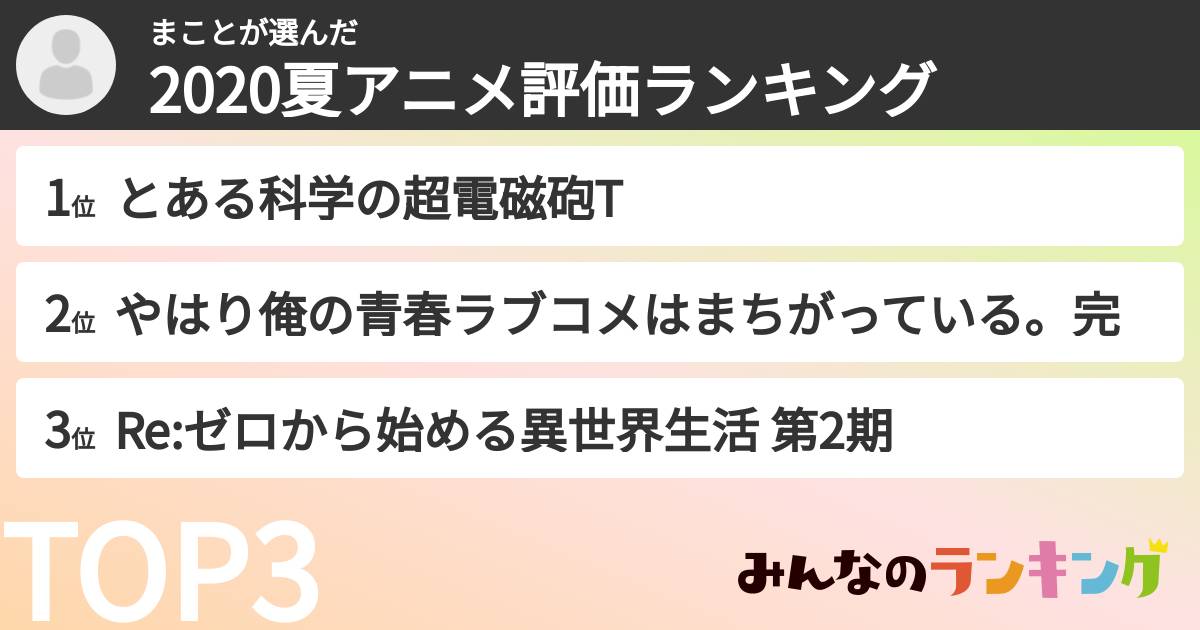 まことが選んだ
2020夏アニメ評価ランキング

1位 とある科学の超電磁砲T

2位 やはり俺の青春ラブコメはまちがっている。完

3位 Re:ゼロから始める異世界生活 第2期

TOP3

みんなのランキング